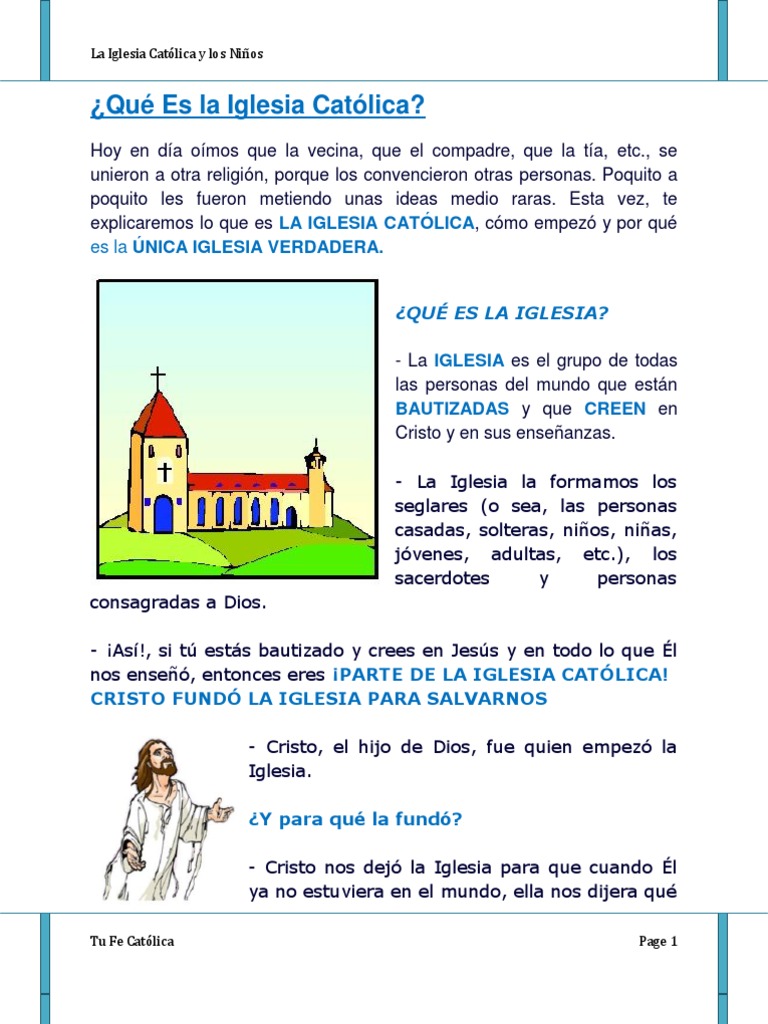 La Iglesia Católica y los Niños

¿Qué Es la Iglesia Católica?

Hoy en día oímos que la vecina, que el compadre, que la tía, etc., se unieron a otra religión, porque los convencieron otras personas. Poquito a poquito les fueron metiendo unas ideas medio raras. Esta vez, te explicaremos lo que es LA IGLESIA CATÓLICA, cómo empezó y por qué es la ÚNICA IGLESIA VERDADERA.

¿QUÉ ES LA IGLESIA?

- La IGLESIA es el grupo de todas las personas del mundo que están BAUTIZADAS y que CREEN en Cristo y en sus enseñanzas.

- La Iglesia la formamos los seglares (o sea, las personas casadas, solteras, niños, niñas, jóvenes, adultas, etc.), los sacerdotes y personas consagradas a Dios.

- ¡Así!, si tú estás bautizado y crees en Jesús y en todo lo que Él nos enseñó, entonces eres ¡PARTE DE LA IGLESIA CATÓLICA!
CRISTO FUNDÓ LA IGLESIA PARA SALVARNOS

- Cristo, el hijo de Dios, fue quien empezó la Iglesia.

¿Y para qué la fundó?

- Cristo nos dejó la Iglesia para que cuando Él ya no estuviera en el mundo, ella nos dijera qué

Tu Fe Católica

Page 1